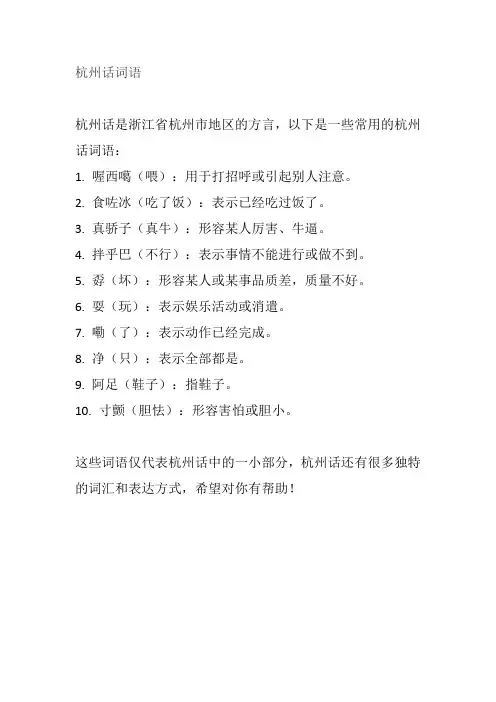 杭州话词语

杭州话是浙江省杭州市地区的方言，以下是一些常用的杭州话词语：

1. 喔西噶（喂）：用于打招呼或引起别人注意。

2. 食咗冰（吃了饭）：表示已经吃过饭了。

3. 真骄子（真牛）：形容某人厉害、牛逼。

4. 拌乎巴（不行）：表示事情不能进行或做不到。

5. 孬（坏）：形容某人或某事品质差，质量不好。

6. 耍（玩）：表示娱乐活动或消遣。

7. 嘞（了）：表示动作已经完成。

8. 净（只）：表示全部都是。

9. 阿足（鞋子）：指鞋子。

10. 寸颤（胆怯）：形容害怕或胆小。

这些词语仅代表杭州话中的一小部分，杭州话还有很多独特的词汇和表达方式，希望对你有帮助！